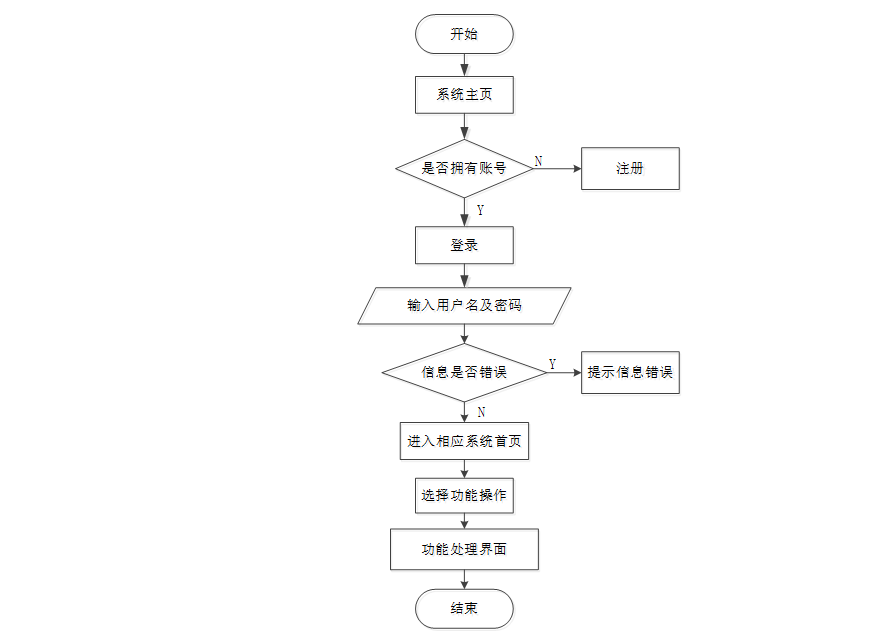 开始

系统主页

是否拥有账号

N

注册

Y

登录

输入用户名及密码

信息是否错误

Y

提示信息错误

N

进入相应系统首页

选择功能操作

功能处理界面

结束